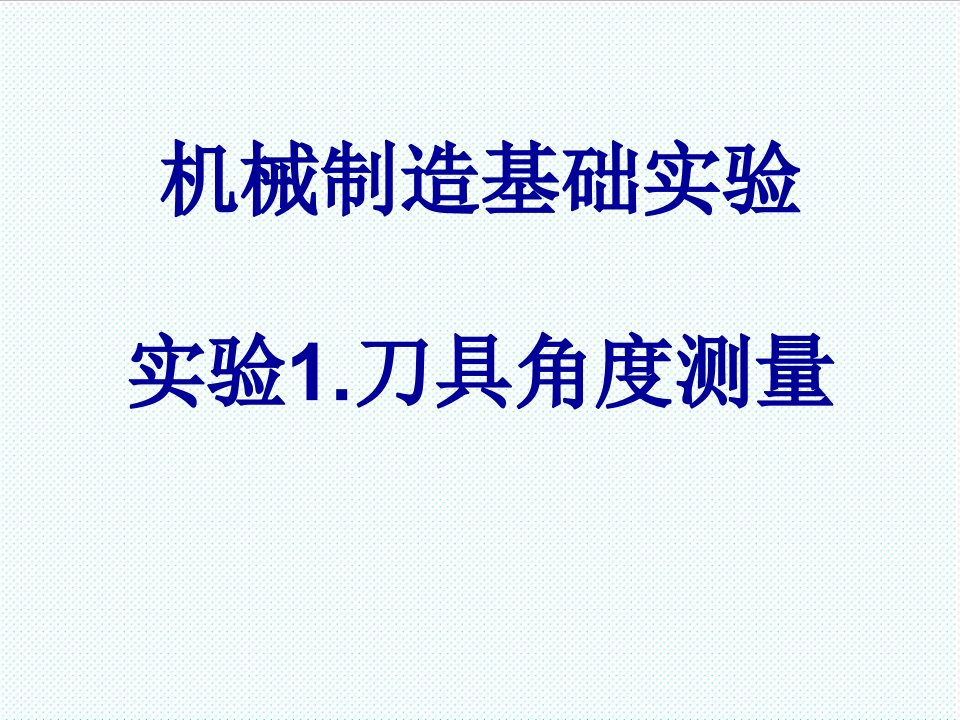 机械制造基础实验

实验1.刀具角度测量